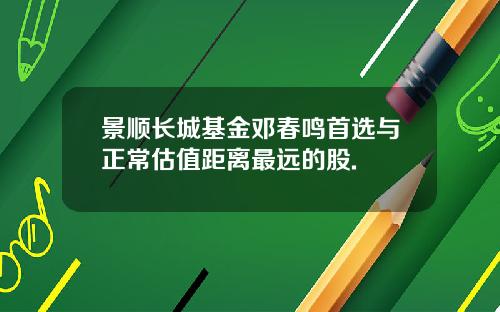 景顺长城基金邓春鸣首选与正常估值距离最远的股.